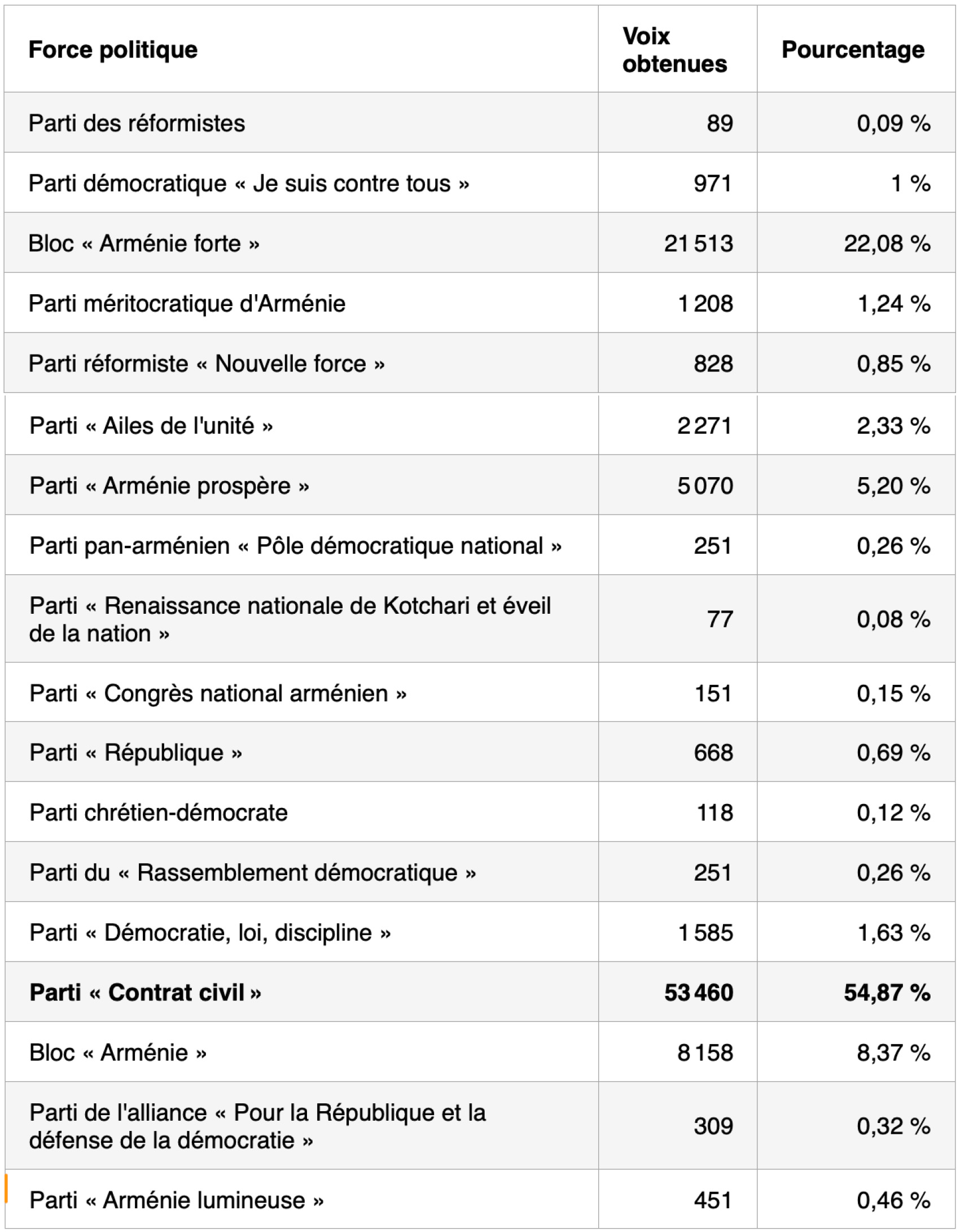 | Force politique | Voix obtenues | Pourcentage |
|---|---|---|
| Parti des réformistes | 89 | 0,09 % |
| Parti démocratique « Je suis contre tous » | 971 | 1 % |
| Bloc « Arménie forte » | 21 513 | 22,08 % |
| Parti méritocratique d'Arménie | 1 208 | 1,24 % |
| Parti réformiste « Nouvelle force » | 828 | 0,85 % |
| Parti « Ailes de l'unité » | 2 271 | 2,33 % |
| Parti « Arménie prospère » | 5 070 | 5,20 % |
| Parti pan-arménien « Pôle démocratique national » | 251 | 0,26 % |
| Parti « Renaissance nationale de Kotchari et éveil de la nation » | 77 | 0,08 % |
| Parti « Congrès national arménien » | 151 | 0,15 % |
| Parti « République » | 668 | 0,69 % |
| Parti chrétien-démocrate | 118 | 0,12 % |
| Parti du « Rassemblement démocratique » | 251 | 0,26 % |
| Parti « Démocratie, loi, discipline » | 1 585 | 1,63 % |
| **Parti « Contrat civil »** | **53 460** | **54,87 %** |
| Bloc « Arménie » | 8 158 | 8,37 % |
| Parti de l'alliance « Pour la République et la défense de la démocratie » | 309 | 0,32 % |
| Parti « Arménie lumineuse » | 451 | 0,46 % |